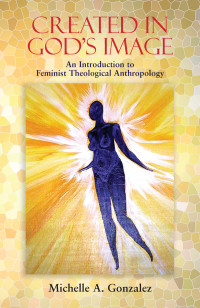 CREATED IN GOD'S IMAGE

An Introduction to Feminist Theological Anthropology

Michelle A. Gonzalez